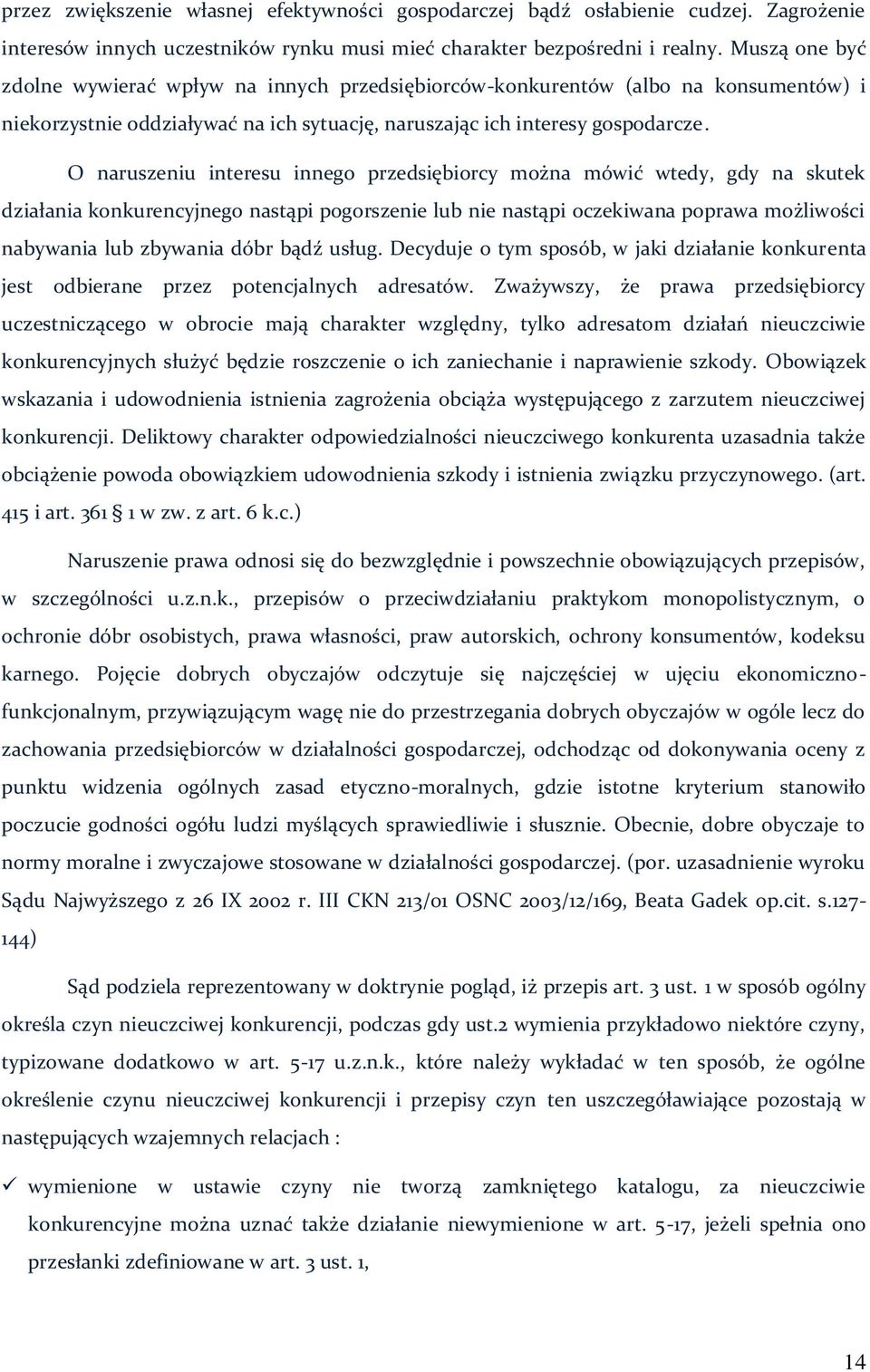 przez zwiększenie własnej efektywności gospodarczej bądź osłabienie cudzej. Zagrożenie interesów innych uczestników rynku musi mieć charakter bezpośredni i realny. Muszą one być zdolne wywierać wpływ na innych przedsiębiorców-konkurentów (albo na konsumentów) i niekorzystnie oddziaływać na ich sytuację, naruszając ich interesy gospodarcze.

O naruszeniu interesu innego przedsiębiorcy można mówić wtedy, gdy na skutek działania konkurencyjnego nastąpi pogorszenie lub nie nastąpi oczekiwana poprawa możliwości nabywania lub zbywania dóbr bądź usług. Decyduje o tym sposób, w jaki działanie konkurenta jest odbierane przez potencjalnych adresatów. Zważywszy, że prawa przedsiębiorcy uczestniczącego w obrocie mają charakter względny, tylko adresatom działań nieuczciwie konkurencyjnych służyć będzie roszczenie o ich zaniechanie i naprawienie szkody. Obowiązek wskazania i udowodnienia istnienia zagrożenia obciąża występującego z zarzutem nieuczciwej konkurencji. Deliktowy charakter odpowiedzialności nieuczciwego konkurenta uzasadnia także obciążenie powoda obowiązkiem udowodnienia szkody i istnienia związku przyczynowego. (art. 415 i art. 361 § 1 w zw. z art. 6 k.c.)

Naruszenie prawa odnosi się do bezwzględnie i powszechnie obowiązujących przepisów, w szczególności u.z.n.k., przepisów o przeciwdziałaniu praktykom monopolistycznym, o ochronie dóbr osobistych, prawa własności, praw autorskich, ochrony konsumentów, kodeksu karnego. Pojęcie dobrych obyczajów odczytuje się najczęściej w ujęciu ekonomiczno-funkcjonalnym, przywiązującym wagę nie do przestrzegania dobrych obyczajów w ogóle lecz do zachowania przedsiębiorców w działalności gospodarczej, odchodząc od dokonywania oceny z punktu widzenia ogólnych zasad etyczno-moralnych, gdzie istotne kryterium stanowiło poczucie godności ogółu ludzi myślących sprawiedliwie i słusznie. Obecnie, dobre obyczaje to normy moralne i zwyczajowe stosowane w działalności gospodarczej. (por. uzasadnienie wyroku Sądu Najwyższego z 26 IX 2002 r. III CKN 213/01 OSNC 2003/12/169, Beata Gadek op.cit. s.127-144)

Sąd podziela reprezentowany w doktrynie pogląd, iż przepis art. 3 ust. 1 w sposób ogólny określa czyn nieuczciwej konkurencji, podczas gdy ust.2 wymienia przykładowo niektóre czyny, typizowane dodatkowo w art. 5-17 u.z.n.k., które należy wykładać w ten sposób, że ogólne określenie czynu nieuczciwej konkurencji i przepisy czyn ten uszczegóławiające pozostają w następujących wzajemnych relacjach :

✓ wymienione w ustawie czyny nie tworzą zamkniętego katalogu, za nieuczciwie konkurencyjne można uznać także działanie niewymienione w art. 5-17, jeżeli spełnia ono przesłanki zdefiniowane w art. 3 ust. 1,

14